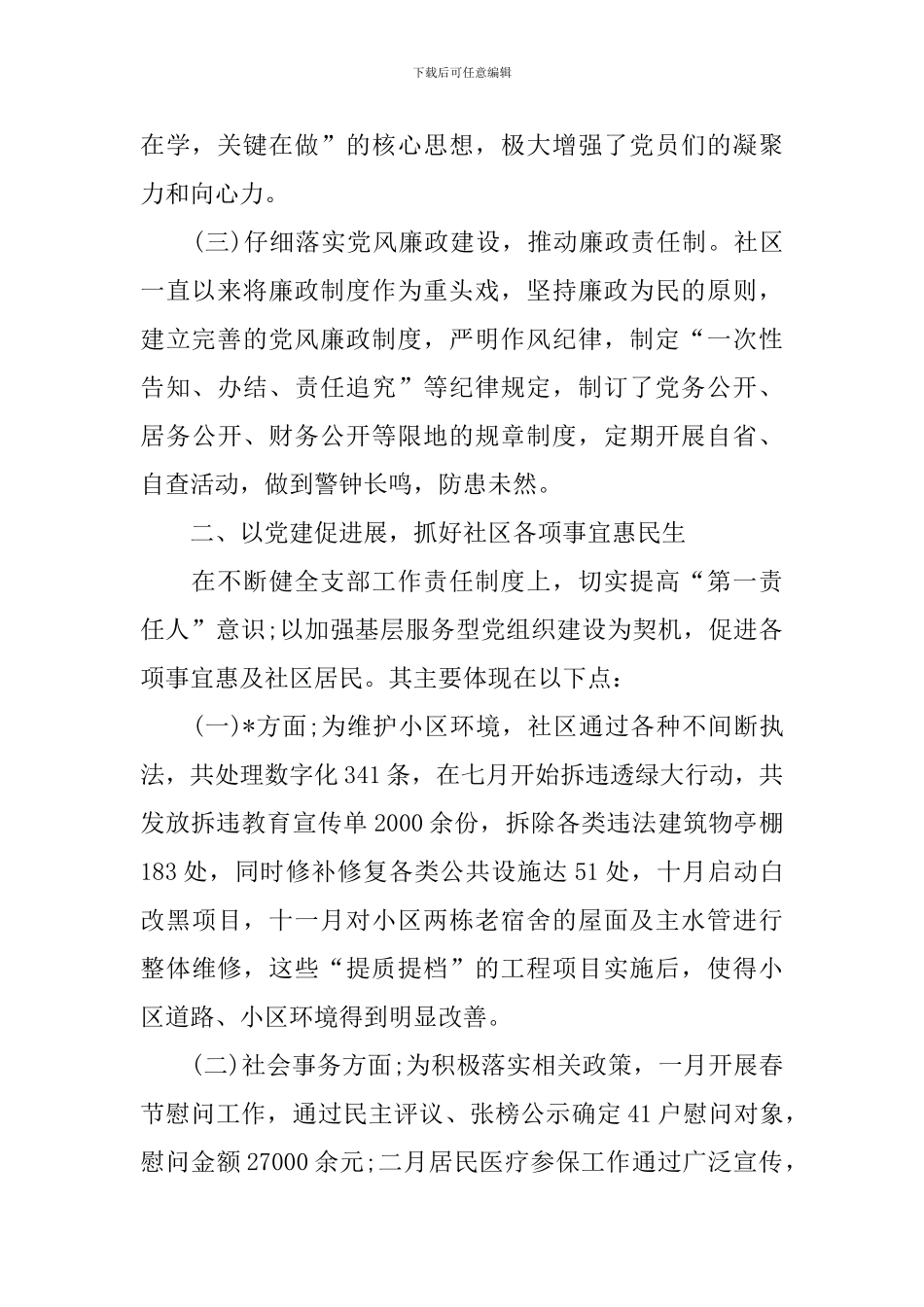 下载后可任意编辑

在学，关键在做”的核心思想，极大增强了党员们的凝聚力和向心力。

(三)仔细落实党风廉政建设，推动廉政责任制。社区一直以来将廉政制度作为重头戏，坚持廉政为民的原则，建立完善的党风廉政制度，严明作风纪律，制定“一次性告知、办结、责任追究”等纪律规定，制订了党务公开、居务公开、财务公开等限地的规章制度，定期开展自省、自查活动，做到警钟长鸣，防患未然。

二、以党建促进展，抓好社区各项事宜惠民生

在不断健全支部工作责任制度上，切实提高“第一责任人”意识;以加强基层服务型党组织建设为契机，促进各项事宜惠及社区居民。其主要体现在以下点：

(一)*方面;为维护小区环境，社区通过各种不间断执法，共处理数字化341条，在七月开始拆违透绿大行动，共发放拆违教育宣传单2000余份，拆除各类违法建筑物亭棚183处，同时修补修复各类公共设施达51处，十月启动白改黑项目，十一月对小区两栋老宿舍的屋面及主水管进行整体维修，这些“提质提档”的工程项目实施后，使得小区道路、小区环境得到明显改善。

(二)社会事务方面;为积极落实相关政策，一月开展春节慰问工作，通过民主评议、张榜公示确定41户慰问对象，慰问金额27000余元;二月居民医疗参保工作通过广泛宣传，